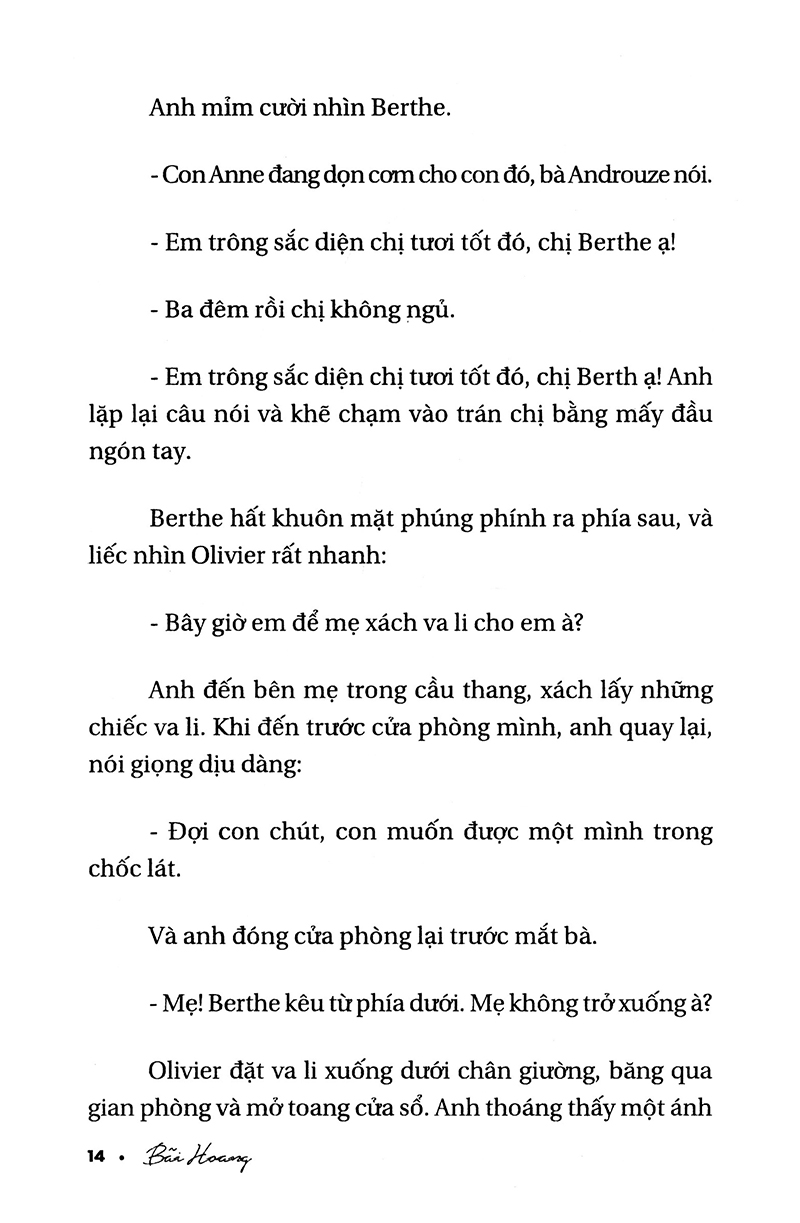 Anh mỉm cười nhìn Berthe.

- Con Anne đang dọn cơm cho con đó, bà Androuze nói.

- Em trông sắc diện chị tươi tốt đó, chị Berthe ạ!

- Ba đêm rồi chị không ngủ.

- Em trông sắc diện chị tươi tốt đó, chị Berth ạ! Anh lặp lại câu nói và khẽ chạm vào trán chị bằng mấy đầu ngón tay.

Berthe hất khuôn mặt phúng phính ra phía sau, và liếc nhìn Olivier rất nhanh:

- Bây giờ em để mẹ xách va li cho em à?

Anh đến bên mẹ trong cầu thang, xách lấy những chiếc va li. Khi đến trước cửa phòng mình, anh quay lại, nói giọng dịu dàng:

- Đợi con chút, con muốn được một mình trong chốc lát.

Và anh đóng cửa phòng lại trước mắt bà.

- Mẹ! Berthe kêu từ phía dưới. Mẹ không trở xuống à?

Olivier đặt va li xuống dưới chân giường, băng qua gian phòng và mở toang cửa sổ. Anh thoáng thấy một ánh

14 • Bãi Hoang